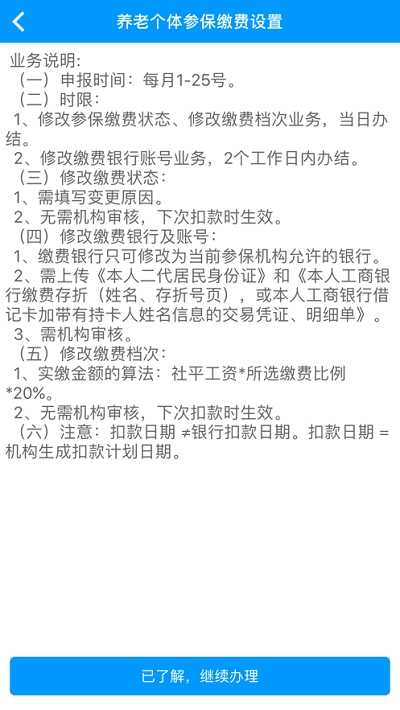 养老个体参保缴费设置

业务说明:
（一）申报时间：每月1-25号。
（二）时限：
1、修改参保缴费状态、修改缴费档次业务，当日办结。
2、修改缴费银行账号业务，2个工作日内办结。
（三）修改缴费状态：
1、需填写变更原因。
2、无需机构审核，下次扣款时生效。
（四）修改缴费银行及账号：
1、缴费银行只可修改为当前参保机构允许的银行。
2、需上传《本人二代居民身份证》和《本人工商银行缴费存折（姓名、存折号页），或本人工商银行借记卡加带有持卡人姓名信息的交易凭证、明细单》。
3、需机构审核。
（五）修改缴费档次：
1、实缴金额的算法：社平工资*所选缴费比例*20%。
2、无需机构审核，下次扣款时生效。
（六）注意：扣款日期 ≠银行扣款日期。扣款日期 = 机构生成扣款计划日期。

已了解，继续办理